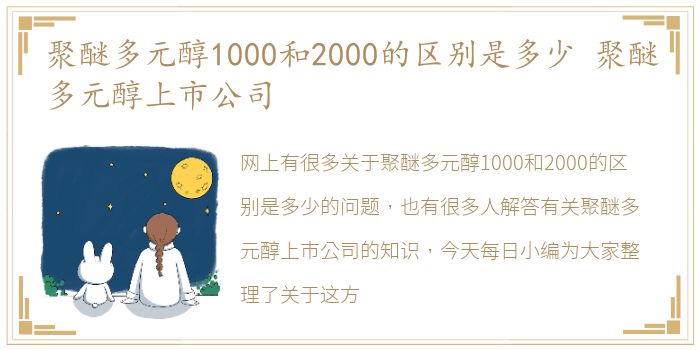 聚醚多元醇1000和2000的区别是多少 聚醚多元醇上市公司

网上有很多关于聚醚多元醇1000和2000的区别是多少的问题，也有很多人解答有关聚醚多元醇上市公司的知识，今天每日小编为大家整理了关于这方